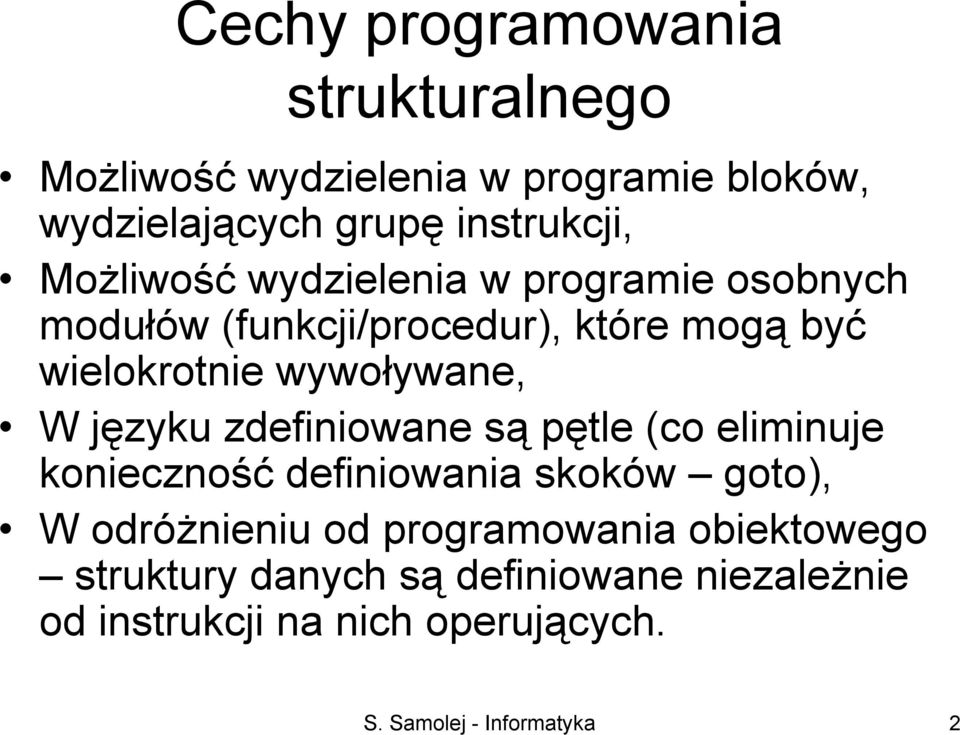 Cechy programowania strukturalnego

• Możliwość wydzielenia w programie bloków, wydzielających grupę instrukcji,
• Możliwość wydzielenia w programie osobnych modułów (funkcji/procedur), które mogą być wielokrotnie wywoływane,
• W języku zdefiniowane są pętle (co eliminuje konieczność definiowania skoków – goto),
• W odróżnieniu od programowania obiektowego – struktury danych są definiowane niezależnie od instrukcji na nich operujących.

S. Samolej - Informatyka

2